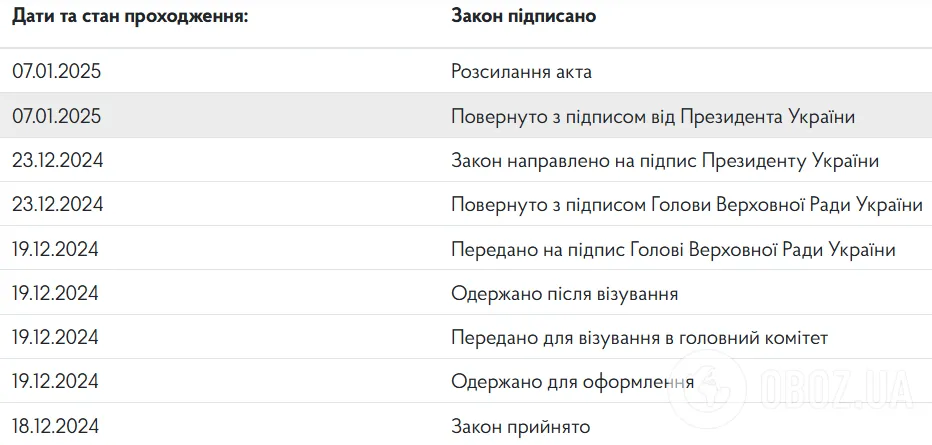 | Дати та стан проходження: | Закон підписано |
|---|---|
| 07.01.2025 | Розсилання акта |
| 07.01.2025 | Повернуто з підписом від Президента України |
| 23.12.2024 | Закон направлено на підпис Президенту України |
| 23.12.2024 | Повернуто з підписом Голови Верховної Ради України |
| 19.12.2024 | Передано на підпис Голові Верховної Ради України |
| 19.12.2024 | Одержано після візування |
| 19.12.2024 | Передано для візування в головний комітет |
| 19.12.2024 | Одержано для оформлення |
| 18.12.2024 | Закон прийнято |

OBOZ.UA